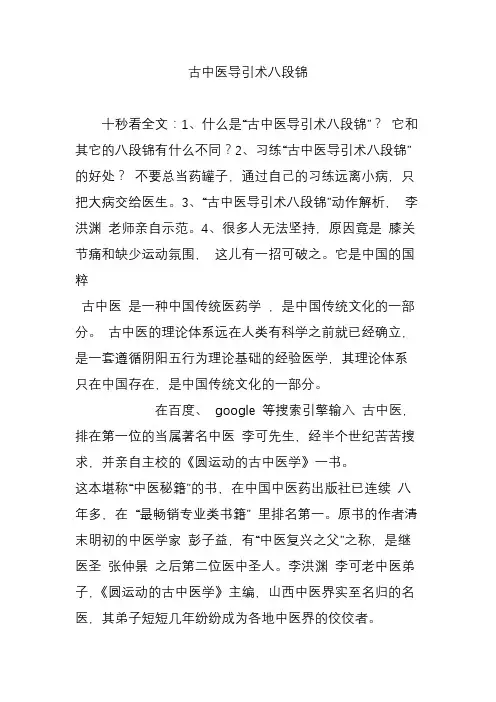 古中医导引术八段锦

十秒看全文：1、什么是“古中医导引术八段锦”？ 它和其它的八段锦有什么不同？2、习练“古中医导引术八段锦”的好处？ 不要总当药罐子，通过自己的习练远离小病，只把大病交给医生。3、“古中医导引术八段锦”动作解析， 李洪渊 老师亲自示范。4、很多人无法坚持，原因竟是 膝关节痛和缺少运动氛围， 这儿有一招可破之。它是中国的国粹

古中医 是一种中国传统医药学 ，是中国传统文化的一部分。 古中医的理论体系远在人类有科学之前就已经确立，是一套遵循阴阳五行为理论基础的经验医学，其理论体系只在中国存在，是中国传统文化的一部分。

在百度、 google 等搜索引擎输入 古中医，排在第一位的当属著名中医 李可先生，经半个世纪苦苦搜求，并亲自主校的《圆运动的古中医学》一书。
这本堪称“中医秘籍”的书，在中国中医药出版社已连续 八年多，在 “最畅销专业类书籍” 里排名第一。原书的作者清末明初的中医学家 彭子益，有“中医复兴之父”之称，是继医圣 张仲景 之后第二位医中圣人。李洪渊 李可老中医弟子，《圆运动的古中医学》主编，山西中医界实至名归的名医，其弟子短短几年纷纷成为各地中医界的佼佼者。